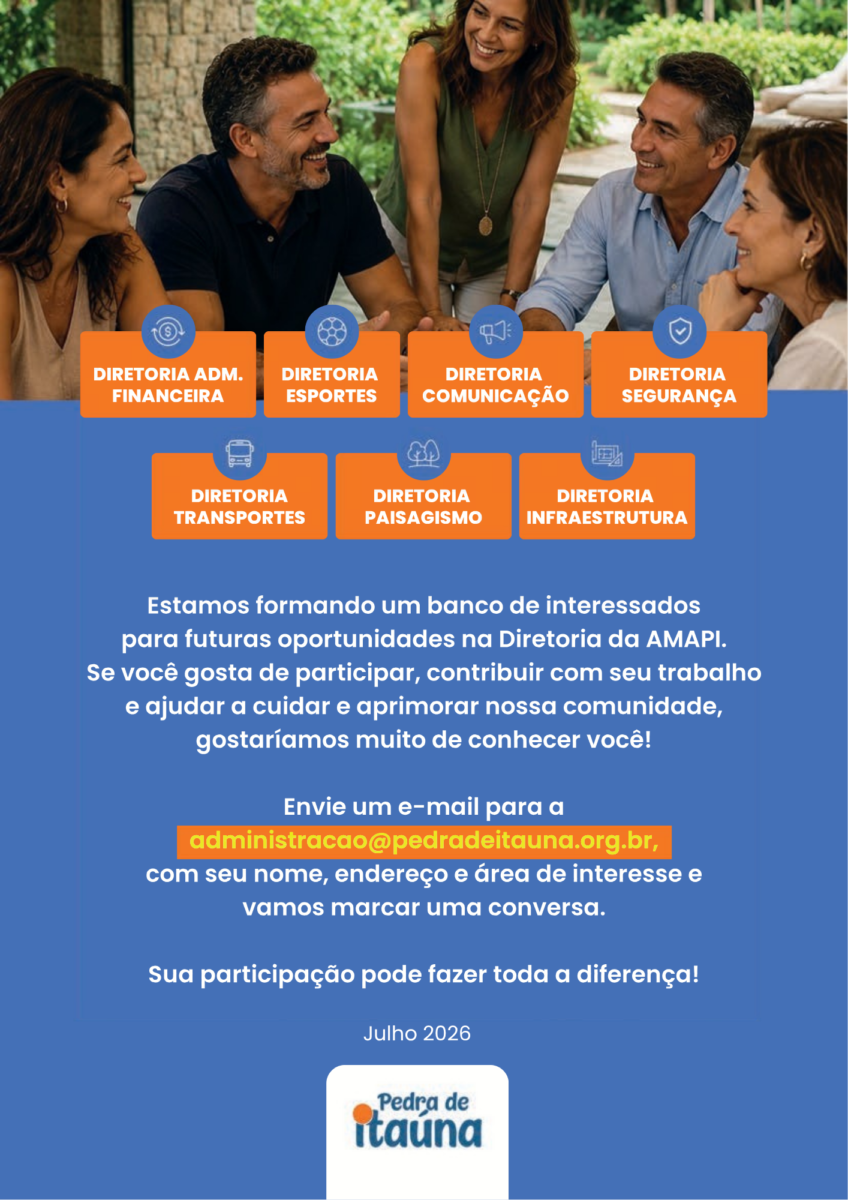 DIRETORIA ADM. FINANCEIRA

DIRETORIA ESPORTES

DIRETORIA COMUNICAÇÃO

DIRETORIA SEGURANÇA

DIRETORIA TRANSPORTES

DIRETORIA PAISAGISMO

DIRETORIA INFRAESTRUTURA

Estamos formando um banco de interessados para futuras oportunidades na Diretoria da AMAPI. Se você gosta de participar, contribuir com seu trabalho e ajudar a cuidar e aprimorar nossa comunidade, gostaríamos muito de conhecer você!

Envie um e-mail para a administracao@pedradeitauna.org.br, com seu nome, endereço e área de interesse e vamos marcar uma conversa.

Sua participação pode fazer toda a diferença!

Julho 2026

Pedra de itaúna